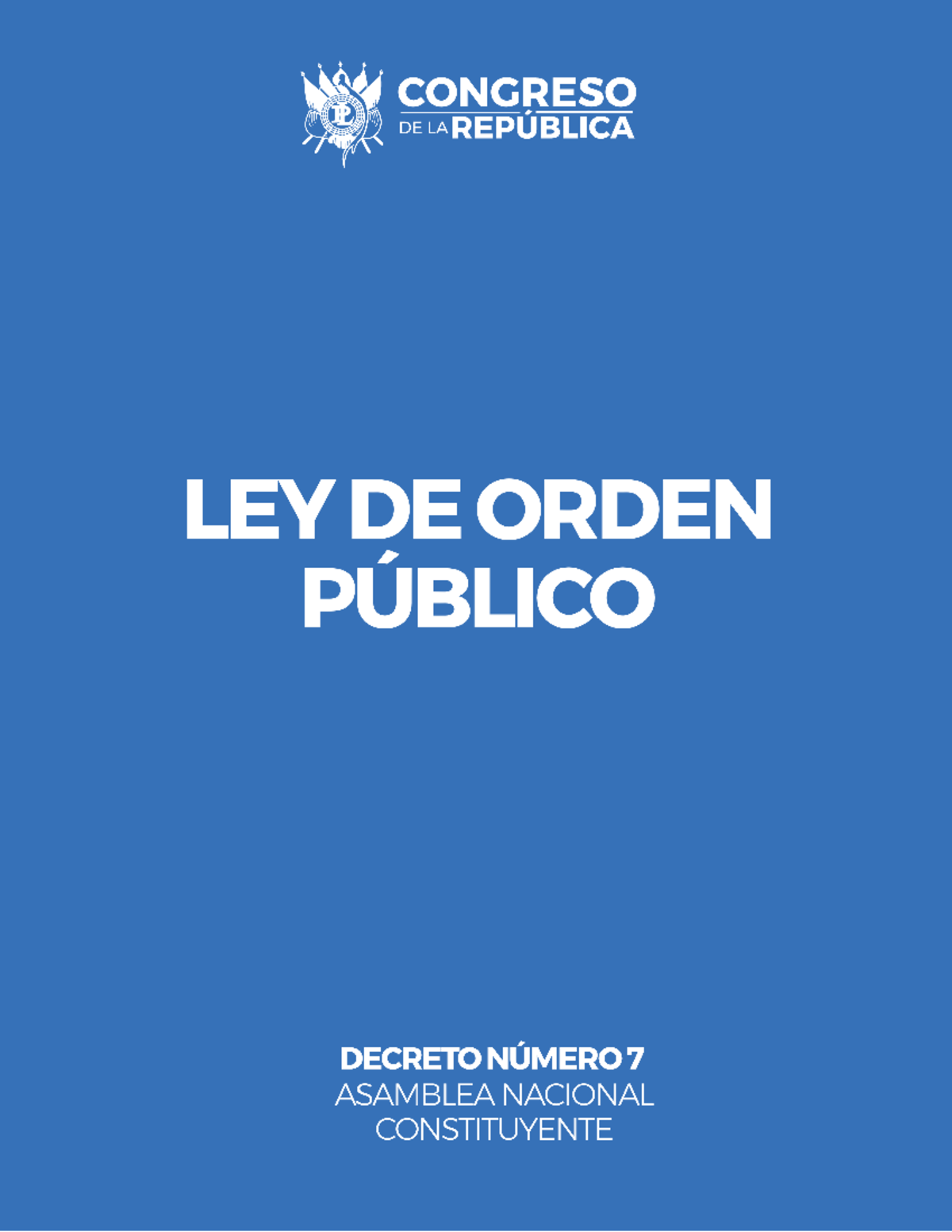 CONGRESO
DE LA REPÚBLICA

LEY DE ORDEN PÚBLICO

DECRETO NÚMERO 7
ASAMBLEA NACIONAL CONSTITUYENTE